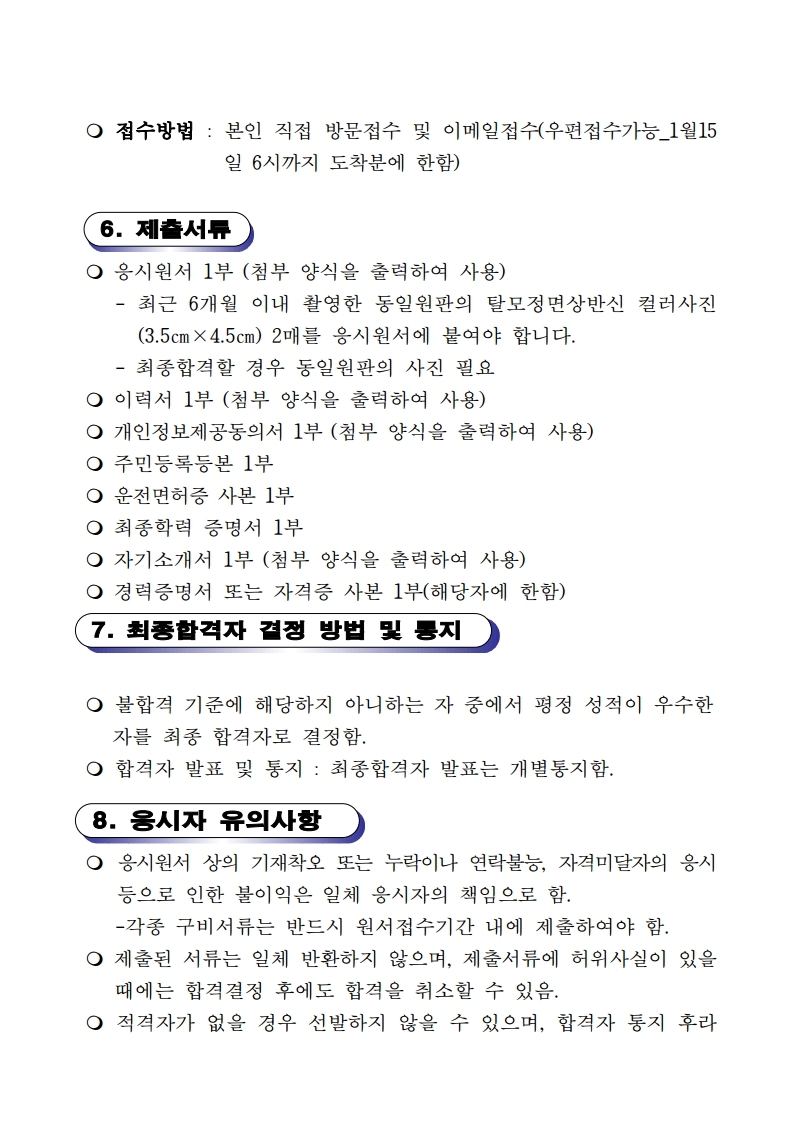 ❍ 접수방법 : 본인 직접 방문접수 및 이메일접수(우편접수가능_1월15일 6시까지 도착분에 한함)

6. 제출서류

❍ 응시원서 1부 (첨부 양식을 출력하여 사용)
- 최근 6개월 이내 촬영한 동일원판의 탈모정면상반신 컬러사진 (3.5㎝×4.5㎝) 2매를 응시원서에 붙여야 합니다.
- 최종합격할 경우 동일원판의 사진 필요
❍ 이력서 1부 (첨부 양식을 출력하여 사용)
❍ 개인정보제공동의서 1부 (첨부 양식을 출력하여 사용)
❍ 주민등록등본 1부
❍ 운전면허증 사본 1부
❍ 최종학력 증명서 1부
❍ 자기소개서 1부 (첨부 양식을 출력하여 사용)
❍ 경력증명서 또는 자격증 사본 1부(해당자에 한함)

7. 최종합격자 결정 방법 및 통지

❍ 불합격 기준에 해당하지 아니하는 자 중에서 평정 성적이 우수한 자를 최종 합격자로 결정함.
❍ 합격자 발표 및 통지 : 최종합격자 발표는 개별통지함.

8. 응시자 유의사항

❍ 응시원서 상의 기재착오 또는 누락이나 연락불능, 자격미달자의 응시 등으로 인한 불이익은 일체 응시자의 책임으로 함.
-각종 구비서류는 반드시 원서접수기간 내에 제출하여야 함.
❍ 제출된 서류는 일체 반환하지 않으며, 제출서류에 허위사실이 있을 때에는 합격결정 후에도 합격을 취소할 수 있음.
❍ 적격자가 없을 경우 선발하지 않을 수 있으며, 합격자 통지 후라